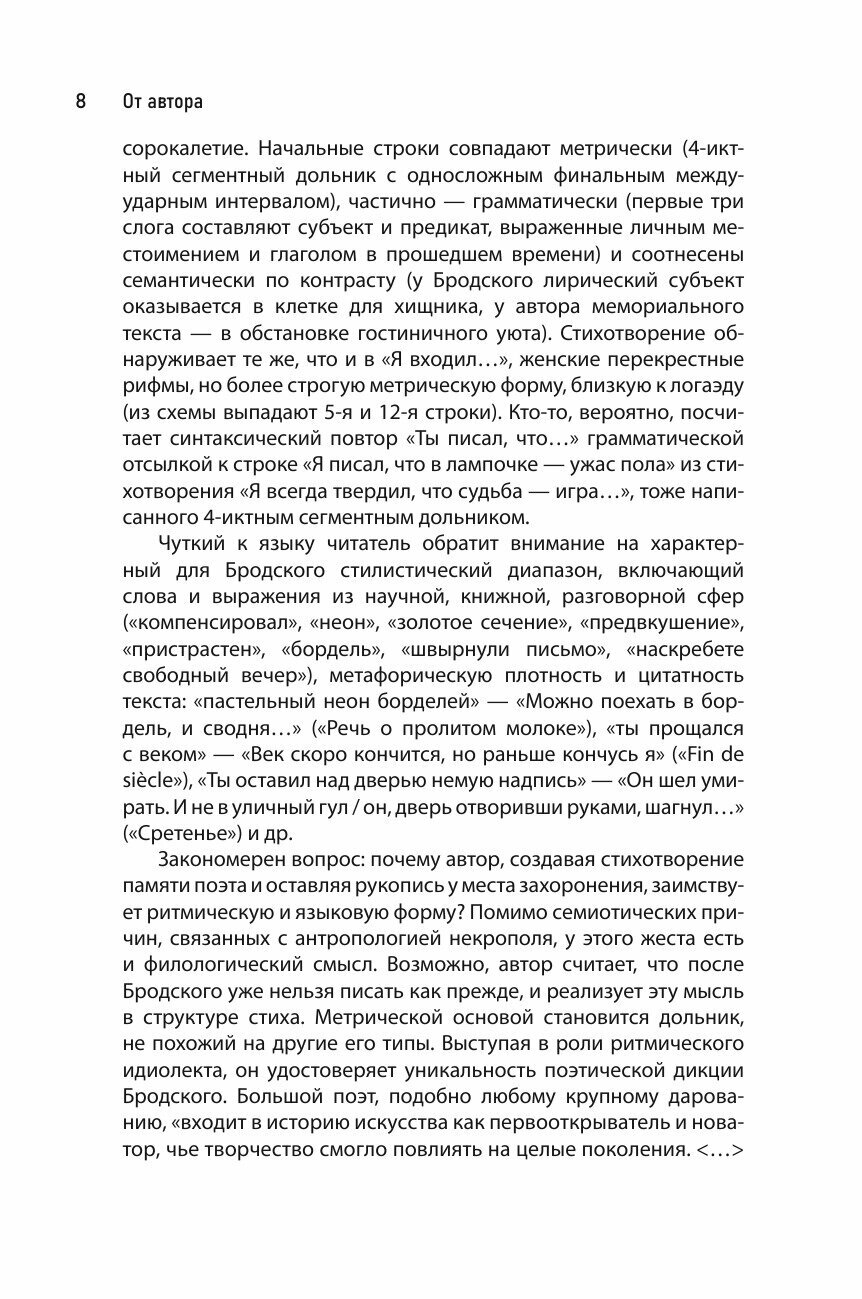 8 От автора

сорокалетие. Начальные строки совпадают метрически (4-иктный сегментный дольник с односложным финальным междуударным интервалом), частично — грамматически (первые три слога составляют субъект и предикат, выраженные личным местоимением и глаголом в прошедшем времени) и соотнесены семантически по контрасту (у Бродского лирический субъект оказывается в клетке для хищника, у автора мемориального текста — в обстановке гостиничного уюта). Стихотворение обнаруживает те же, что и в «Я входил…», женские перекрестные рифмы, но более строгую метрическую форму, близкую к логаэду (из схемы выпадают 5-я и 12-я строки). Кто-то, вероятно, посчитает синтаксический повтор «Ты писал, что…» грамматической отсылкой к строке «Я писал, что в лампочке — ужас пола» из стихотворения «Я всегда твердил, что судьба — игра…», тоже написанного 4-иктным сегментным дольником.

Чуткий к языку читатель обратит внимание на характерный для Бродского стилистический диапазон, включающий слова и выражения из научной, книжной, разговорной сфер («компенсировал», «неон», «золотое сечение», «предвкушение», «пристрастен», «бордель», «швырнули письмо», «наскребете свободный вечер»), метафорическую плотность и цитатность текста: «пастельный неон борделей» — «Можно поехать в бордель, и сводня…» («Речь о пролитом молоке»), «ты прощался с веком» — «Век скоро кончится, но раньше кончусь я» («Fin de siècle»), «Ты оставил над дверью немую надпись» — «Он шел умирать. И не в уличный гул / он, дверь отворивши руками, шагнул…» («Сретенье») и др.

Закономерен вопрос: почему автор, создавая стихотворение памяти поэта и оставляя рукопись у места захоронения, заимствует ритмическую и языковую форму? Помимо семиотических причин, связанных с антропологией некрополя, у этого жеста есть и филологический смысл. Возможно, автор считает, что после Бродского уже нельзя писать как прежде, и реализует эту мысль в структуре стиха. Метрической основой становится дольник, не похожий на другие его типы. Выступая в роли ритмического идиолекта, он удостоверяет уникальность поэтической дикции Бродского. Большой поэт, подобно любому крупному дарованию, «входит в историю искусства как первооткрыватель и новатор, чье творчество смогло повлиять на целые поколения. <…>